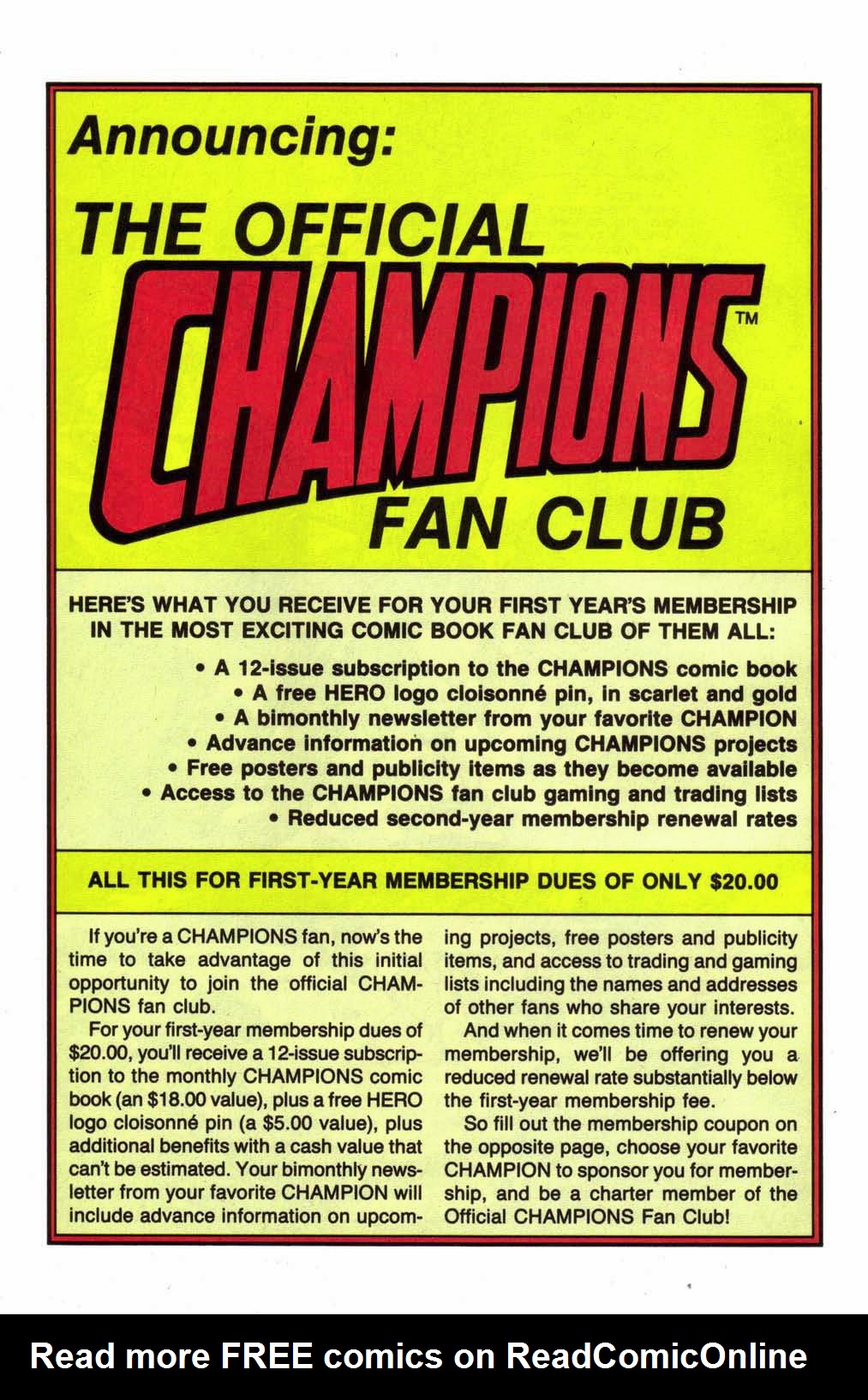 Announcing:

THE OFFICIAL

CHAMPIONS™

FAN CLUB

HERE'S WHAT YOU RECEIVE FOR YOUR FIRST YEAR'S MEMBERSHIP IN THE MOST EXCITING COMIC BOOK FAN CLUB OF THEM ALL:

• A 12-issue subscription to the CHAMPIONS comic book
• A free HERO logo cloisonné pin, in scarlet and gold
• A bimonthly newsletter from your favorite CHAMPION
• Advance information on upcoming CHAMPIONS projects
• Free posters and publicity items as they become available
• Access to the CHAMPIONS fan club gaming and trading lists
• Reduced second-year membership renewal rates

ALL THIS FOR FIRST-YEAR MEMBERSHIP DUES OF ONLY $20.00

If you're a CHAMPIONS fan, now's the time to take advantage of this initial opportunity to join the official CHAMPIONS fan club.

For your first-year membership dues of $20.00, you'll receive a 12-issue subscription to the monthly CHAMPIONS comic book (an $18.00 value), plus a free HERO logo cloisonné pin (a $5.00 value), plus additional benefits with a cash value that can't be estimated. Your bimonthly newsletter from your favorite CHAMPION will include advance information on upcoming projects, free posters and publicity items, and access to trading and gaming lists including the names and addresses of other fans who share your interests.

And when it comes time to renew your membership, we'll be offering you a reduced renewal rate substantially below the first-year membership fee.

So fill out the membership coupon on the opposite page, choose your favorite CHAMPION to sponsor you for membership, and be a charter member of the Official CHAMPIONS Fan Club!

Read more FREE comics on ReadComicOnline